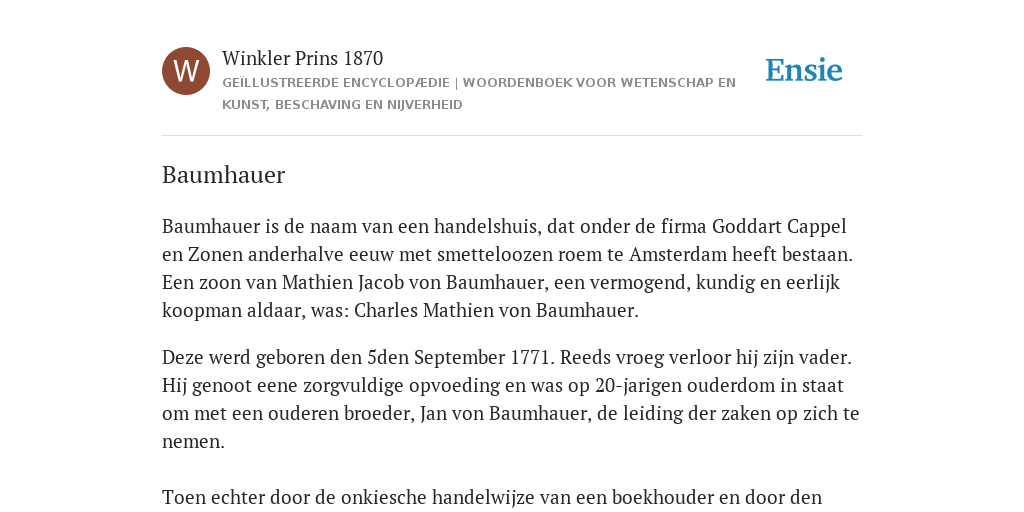 W

Winkler Prins 1870

GEÏLLUSTREERDE ENCYCLOPÆDIE | WOORDENBOEK VOOR WETENSCHAP EN KUNST, BESCHAVING EN NIJVERHEID

Ensie

Baumhauer

Baumhauer is de naam van een handelshuis, dat onder de firma Goddart Cappel en Zonen anderhalve eeuw met smetteloozen roem te Amsterdam heeft bestaan. Een zoon van Mathien Jacob von Baumhauer, een vermogend, kundig en eerlijk koopman aldaar, was: Charles Mathien von Baumhauer.

Deze werd geboren den 5den September 1771. Reeds vroeg verloor hij zijn vader. Hij genoot eene zorgvuldige opvoeding en was op 20-jarigen ouderdom in staat om met een ouderen broeder, Jan von Baumhauer, de leiding der zaken op zich te nemen.

Toen echter door de onkiesche handelwijze van een boekhouder en door den